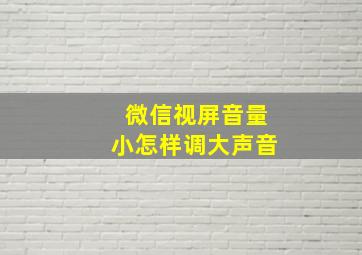 微信视屏音量
小怎样调大声音